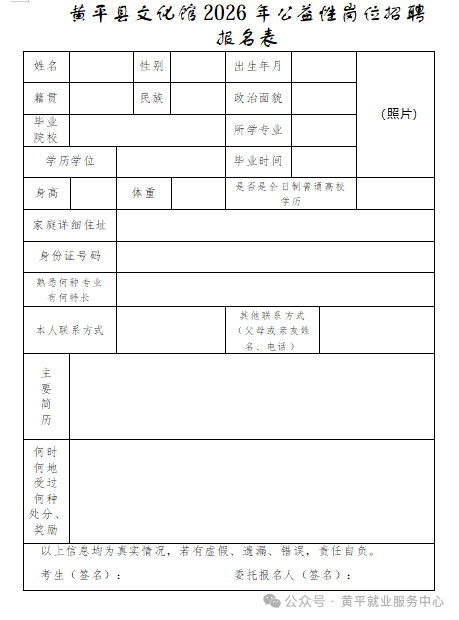 黄平县文化馆2026年公益性岗位招聘报名表

| 姓名 | | 性别 | | 出生年月 | | (照片) |
|---|---|---|---|---|---|---|
| 籍贯 | | 民族 | | 政治面貌 | | |
| 毕业院校 | | | | 所学专业 | | |
| 学历学位 | | | | 毕业时间 | | |
| 身高 | | 体重 | | 是否是全日制普通高校学历 | | |
| 家庭详细住址 | | | | | | |
| 身份证号码 | | | | | | |
| 熟悉何种专业有何特长 | | | | | | |
| 本人联系方式 | | | | 其他联系方式（父母或亲友姓名、电话） | | |
| 主要简历 | | | | | | |
| 何时何地受过何种处分、奖励 | | | | | | |

以上信息均为真实情况，若有虚假、遗漏、错误，责任自负。

考生（签名）：　　委托报名人（签名）：

公众号 · 黄平就业服务中心